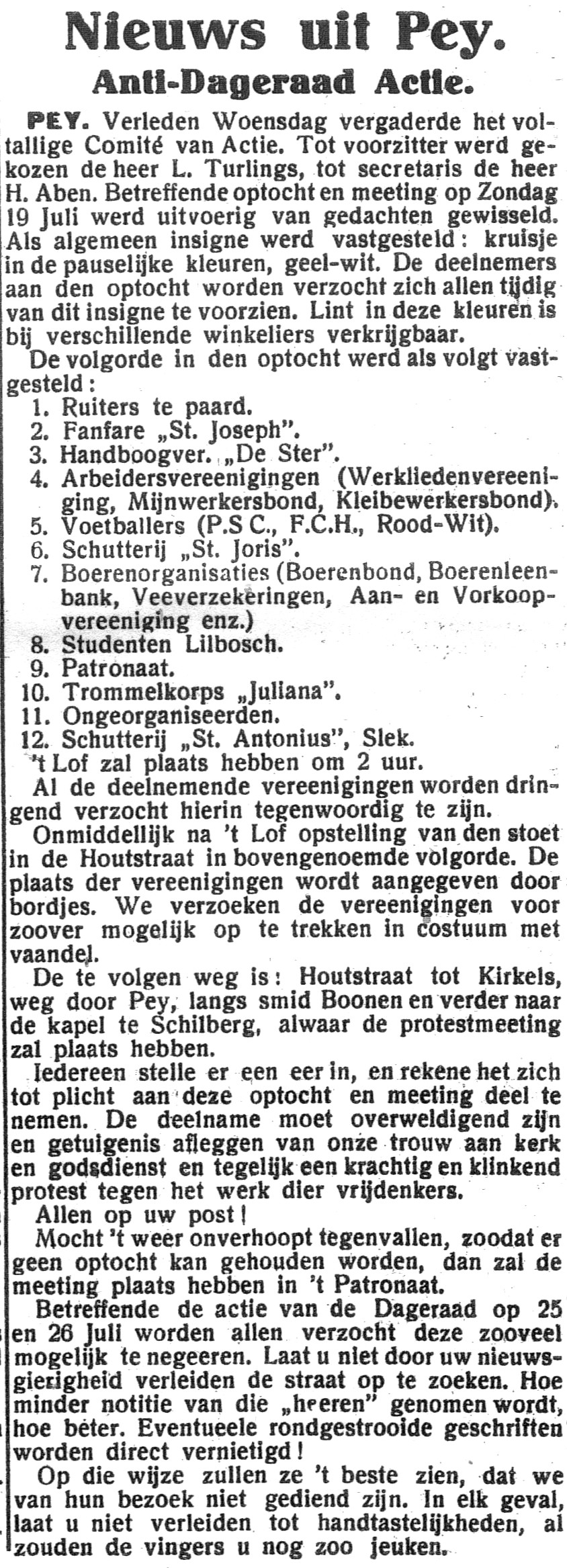 Nieuws uit Pey.

Anti-Dageraad Actie.

PEY. Verleden Woensdag vergaderde het voltallige Comité van Actie. Tot voorzitter werd gekozen de heer L. Turlings, tot secretaris de heer H. Aben. Betreffende optocht en meeting op Zondag 19 Juli werd uitvoerig van gedachten gewisseld. Als algemeen insigne werd vastgesteld: kruisje in de pauselijke kleuren, geel-wit. De deelnemers aan den optocht worden verzocht zich allen tijdig van dit insigne te voorzien. Lint in deze kleuren is bij verschillende winkeliers verkrijgbaar.

De volgorde in den optocht werd als volgt vastgesteld:

1. Ruiters te paard.
2. Fanfare „St. Joseph".
3. Handboogver. „De Ster".
4. Arbeidersvereenigingen (Werkliedenvereeniging, Mijnwerkersbond, Kleibewerkersbond).
5. Voetballers (P.S C., F.C.H., Rood-Wit).
6. Schutterij „St. Joris".
7. Boerenorganisaties (Boerenbond, Boerenleenbank, Veeverzekeringen, Aan- en Vorkoopvereeniging enz.)
8. Studenten Lilbosch.
9. Patronaat.
10. Trommelkorps „Juliana".
11. Ongeorganiseerden.
12. Schutterij „St. Antonius", Slek.

't Lof zal plaats hebben om 2 uur.

Al de deelnemende vereenigingen worden dringend verzocht hierin tegenwoordig te zijn.

Onmiddellijk na 't Lof opstelling van den stoet in de Houtstraat in bovengenoemde volgorde. De plaats der vereenigingen wordt aangegeven door bordjes. We verzoeken de vereenigingen voor zoover mogelijk op te trekken in costuum met vaandel.

De te volgen weg is: Houtstraat tot Kirkels, weg door Pey, langs smid Boonen en verder naar de kapel te Schilberg, alwaar de protestmeeting zal plaats hebben.

Iedereen stelle er een eer in, en rekene het zich tot plicht aan deze optocht en meeting deel te nemen. De deelname moet overweldigend zijn en getuigenis afleggen van onze trouw aan kerk en godsdienst en tegelijk een krachtig en klinkend protest tegen het werk dier vrijdenkers.

Allen op uw post!

Mocht 't weer onverhoopt tegenvallen, zoodat er geen optocht kan gehouden worden, dan zal de meeting plaats hebben in 't Patronaat.

Betreffende de actie van de Dageraad op 25 en 26 Juli worden allen verzocht deze zooveel mogelijk te negeeren. Laat u niet door uw nieuwsgierigheid verleiden de straat op te zoeken. Hoe minder notitie van die „heeren" genomen wordt, hoe beter. Eventueele rondgestrooide geschriften worden direct vernietigd!

Op die wijze zullen ze 't beste zien, dat we van hun bezoek niet gediend zijn. In elk geval, laat u niet verleiden tot handtastelijkheden, al zouden de vingers u nog zoo jeuken.